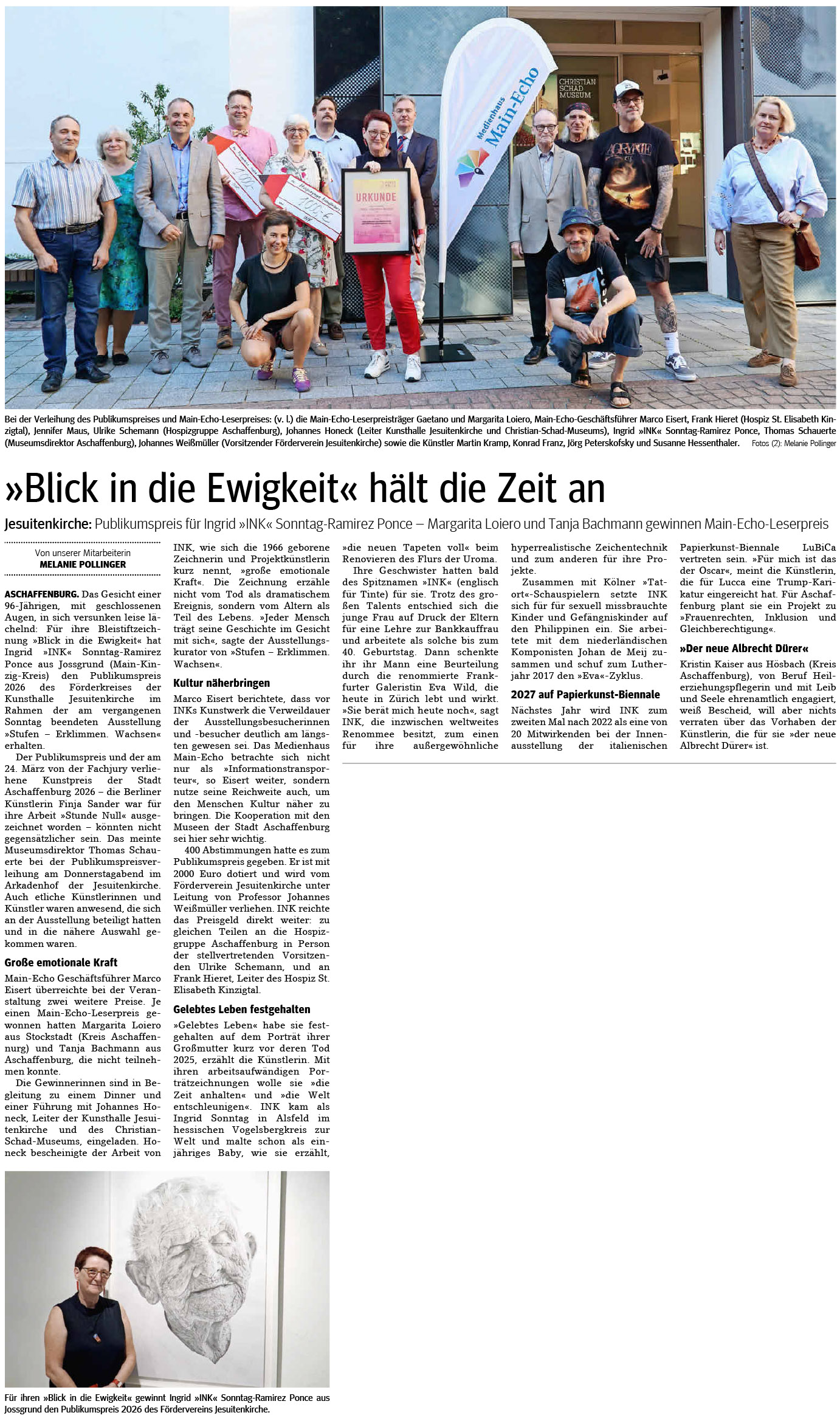 Medienhaus Main-Echo

CHRISTIAN SCHAD MUSEUM

URKUNDE

Bei der Verleihung des Publikumspreises und Main-Echo-Leserpreises: (v. l.) die Main-Echo-Leserpreisträger Gaetano und Margarita Loiero, Main-Echo-Geschäftsführer Marco Eisert, Frank Hieret (Hospiz St. Elisabeth Kinzigtal), Jennifer Maus, Ulrike Schemann (Hospizgruppe Aschaffenburg), Johannes Honeck (Leiter Kunsthalle Jesuitenkirche und Christian-Schad-Museums), Ingrid »INK« Sonntag-Ramirez Ponce, Thomas Schauerte (Museumsdirektor Aschaffenburg), Johannes Weißmüller (Vorsitzender Förderverein Jesuitenkirche) sowie die Künstler Martin Kramp, Konrad Franz, Jörg Peterskofsky und Susanne Hessenthaler. Fotos (2): Melanie Pollinger

»Blick in die Ewigkeit« hält die Zeit an

Jesuitenkirche: Publikumspreis für Ingrid »INK« Sonntag-Ramirez Ponce – Margarita Loiero und Tanja Bachmann gewinnen Main-Echo-Leserpreis

Von unserer Mitarbeiterin
MELANIE POLLINGER

ASCHAFFENBURG. Das Gesicht einer 96-Jährigen, mit geschlossenen Augen, in sich versunken leise lächelnd: Für ihre Bleistiftzeichnung »Blick in die Ewigkeit« hat Ingrid »INK« Sonntag-Ramirez Ponce aus Jossgrund (Main-Kinzig-Kreis) den Publikumspreis 2026 des Förderkreises der Kunsthalle Jesuitenkirche im Rahmen der am vergangenen Sonntag beendeten Ausstellung »Stufen – Erklimmen. Wachsen« erhalten.

Der Publikumspreis und der am 24. März von der Fachjury verliehene Kunstpreis der Stadt Aschaffenburg 2026 – die Berliner Künstlerin Finja Sander war für ihre Arbeit »Stunde Null« ausgezeichnet worden – könnten nicht gegensätzlicher sein. Das meinte Museumsdirektor Thomas Schauerte bei der Publikumspreisverleihung am Donnerstagabend im Arkadenhof der Jesuitenkirche. Auch etliche Künstlerinnen und Künstler waren anwesend, die sich an der Ausstellung beteiligt hatten und in die nähere Auswahl gekommen waren.

Große emotionale Kraft

Main-Echo Geschäftsführer Marco Eisert überreichte bei der Veranstaltung zwei weitere Preise. Je einen Main-Echo-Leserpreis gewonnen hatten Margarita Loiero aus Stockstadt (Kreis Aschaffenburg) und Tanja Bachmann aus Aschaffenburg, die nicht teilnehmen konnte.

Die Gewinnerinnen sind in Begleitung zu einem Dinner und einer Führung mit Johannes Honeck, Leiter der Kunsthalle Jesuitenkirche und des Christian-Schad-Museums, eingeladen. Honeck bescheinigte der Arbeit von INK, wie sich die 1966 geborene Zeichnerin und Projektkünstlerin kurz nennt, »große emotionale Kraft«. Die Zeichnung erzähle nicht vom Tod als dramatischem Ereignis, sondern vom Altern als Teil des Lebens. »Jeder Mensch trägt seine Geschichte im Gesicht mit sich«, sagte der Ausstellungskurator von »Stufen – Erklimmen. Wachsen«.

Kultur näherbringen

Marco Eisert berichtete, dass vor INKs Kunstwerk die Verweildauer der Ausstellungsbesucherinnen und -besucher deutlich am längsten gewesen sei. Das Medienhaus Main-Echo betrachte sich nicht nur als »Informationstransporteur«, so Eisert weiter, sondern nutze seine Reichweite auch, um den Menschen Kultur näher zu bringen. Die Kooperation mit den Museen der Stadt Aschaffenburg sei hier sehr wichtig.

400 Abstimmungen hatte es zum Publikumspreis gegeben. Er ist mit 2000 Euro dotiert und wird vom Förderverein Jesuitenkirche unter Leitung von Professor Johannes Weißmüller verliehen. INK reichte das Preisgeld direkt weiter: zu gleichen Teilen an die Hospizgruppe Aschaffenburg in Person der stellvertretenden Vorsitzenden Ulrike Schemann, und an Frank Hieret, Leiter des Hospiz St. Elisabeth Kinzigtal.

Gelebtes Leben festgehalten

»Gelebtes Leben« habe sie festgehalten auf dem Porträt ihrer Großmutter kurz vor deren Tod 2025, erzählt die Künstlerin. Mit ihren arbeitsaufwändigen Porträtzeichnungen wolle sie »die Zeit anhalten« und »die Welt entschleunigen«. INK kam als Ingrid Sonntag in Alsfeld im hessischen Vogelsbergkreis zur Welt und malte schon als einjähriges Baby, wie sie erzählt, »die neuen Tapeten voll« beim Renovieren des Flurs der Uroma.

Ihre Geschwister hatten bald des Spitznamen »INK« (englisch für Tinte) für sie. Trotz des großen Talents entschied sich die junge Frau auf Druck der Eltern für eine Lehre zur Bankkauffrau und arbeitete als solche bis zum 40. Geburtstag. Dann schenkte ihr ihr Mann eine Beurteilung durch die renommierte Frankfurter Galeristin Eva Wild, die heute in Zürich lebt und wirkt. »Sie berät mich heute noch«, sagt INK, die inzwischen weltweites Renommee besitzt, zum einen für ihre außergewöhnliche hyperrealistische Zeichentechnik und zum anderen für ihre Projekte.

Zusammen mit Kölner »Tatort«-Schauspielern setzte INK sich für für sexuell missbrauchte Kinder und Gefängniskinder auf den Philippinen ein. Sie arbeitete mit dem niederländischen Komponisten Johan de Meij zusammen und schuf zum Lutherjahr 2017 den »Eva«-Zyklus.

2027 auf Papierkunst-Biennale

Nächstes Jahr wird INK zum zweiten Mal nach 2022 als eine von 20 Mitwirkenden bei der Innenausstellung der italienischen Papierkunst-Biennale LuBiCa vertreten sein. »Für mich ist das der Oscar«, meint die Künstlerin, die für Lucca eine Trump-Karikatur eingereicht hat. Für Aschaffenburg plant sie ein Projekt zu »Frauenrechten, Inklusion und Gleichberechtigung«.

»Der neue Albrecht Dürer«

Kristin Kaiser aus Hösbach (Kreis Aschaffenburg), von Beruf Heilerziehungspflegerin und mit Leib und Seele ehrenamtlich engagiert, weiß Bescheid, will aber nichts verraten über das Vorhaben der Künstlerin, die für sie »der neue Albrecht Dürer« ist.

Für ihren »Blick in die Ewigkeit« gewinnt Ingrid »INK« Sonntag-Ramirez Ponce aus Jossgrund den Publikumspreis 2026 des Fördervereins Jesuitenkirche.